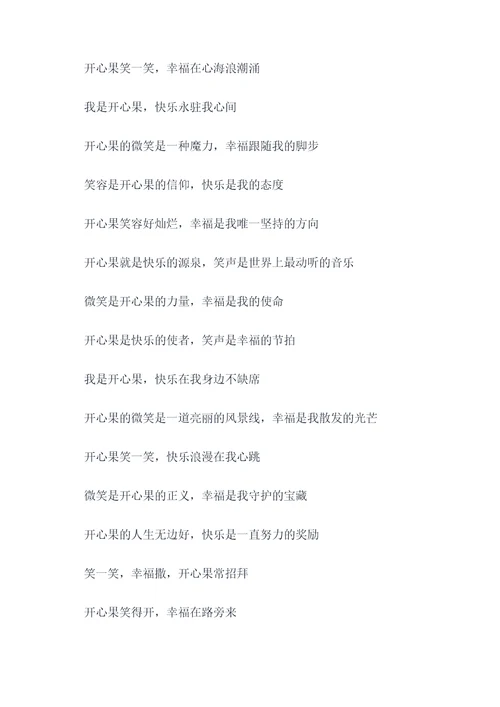 开心果笑一笑，幸福在心海浪潮涌

我是开心果，快乐永驻我心间

开心果的微笑是一种魔力，幸福跟随我的脚步

笑容是开心果的信仰，快乐是我的态度

开心果笑容好灿烂，幸福是我唯一坚持的方向

开心果就是快乐的源泉，笑声是世界上最动听的音乐

微笑是开心果的力量，幸福是我的使命

开心果是快乐的使者，笑声是幸福的节拍

我是开心果，快乐在我身边不缺席

开心果的微笑是一道亮丽的风景线，幸福是我散发的光芒

开心果笑一笑，快乐浪漫在我心跳

微笑是开心果的正义，幸福是我守护的宝藏

开心果的人生无边好，快乐是一直努力的奖励

笑一笑，幸福撒，开心果常招拜

开心果笑得开，幸福在路旁来